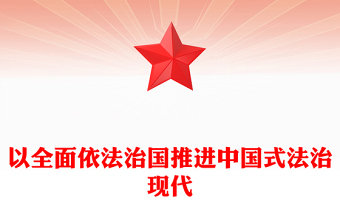 以全面依法治国推进中国式法治现代